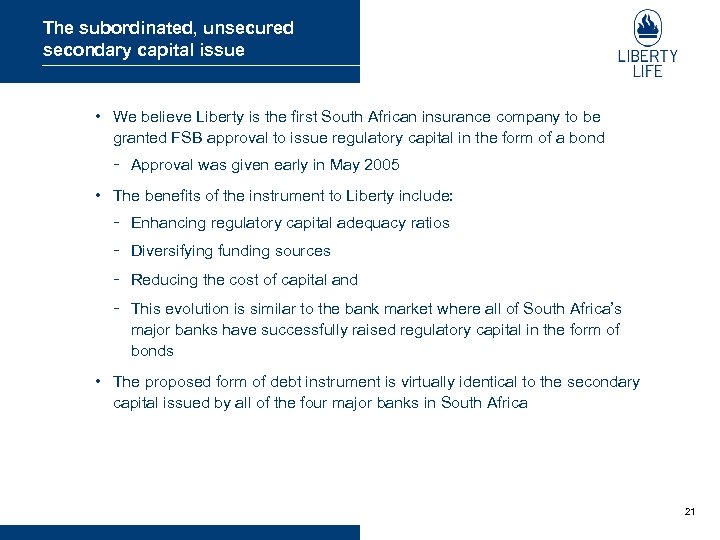 The subordinated, unsecured secondary capital issue

LIBERTY LIFE

• We believe Liberty is the first South African insurance company to be granted FSB approval to issue regulatory capital in the form of a bond
  - Approval was given early in May 2005
• The benefits of the instrument to Liberty include:
  - Enhancing regulatory capital adequacy ratios
  - Diversifying funding sources
  - Reducing the cost of capital and
  - This evolution is similar to the bank market where all of South Africa's major banks have successfully raised regulatory capital in the form of bonds
• The proposed form of debt instrument is virtually identical to the secondary capital issued by all of the four major banks in South Africa

21